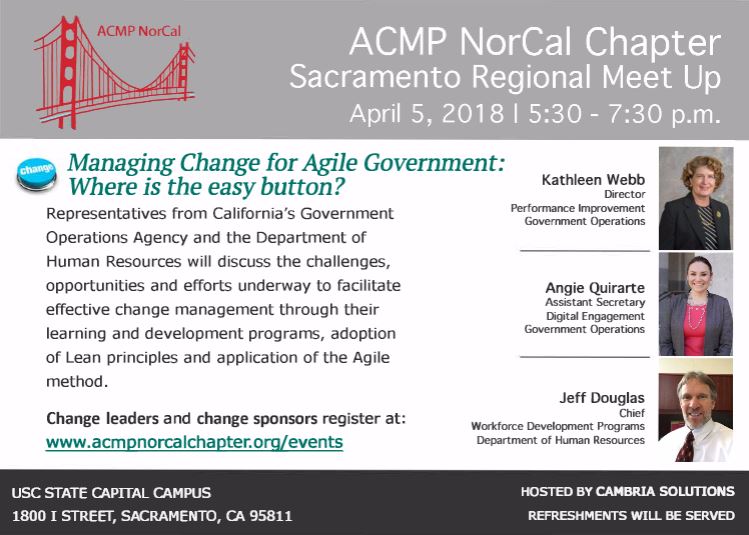 ACMP NorCal

ACMP NorCal Chapter
Sacramento Regional Meet Up
April 5, 2018 I 5:30 - 7:30 p.m.

change

Managing Change for Agile Government: Where is the easy button?

Representatives from California's Government Operations Agency and the Department of Human Resources will discuss the challenges, opportunities and efforts underway to facilitate effective change management through their learning and development programs, adoption of Lean principles and application of the Agile method.

Change leaders and change sponsors register at:
www.acmpnorcalchapter.org/events

Kathleen Webb
Director
Performance Improvement
Government Operations

Angie Quirarte
Assistant Secretary
Digital Engagement
Government Operations

Jeff Douglas
Chief
Workforce Development Programs
Department of Human Resources

USC STATE CAPITAL CAMPUS
1800 I STREET, SACRAMENTO, CA 95811

HOSTED BY CAMBRIA SOLUTIONS
REFRESHMENTS WILL BE SERVED